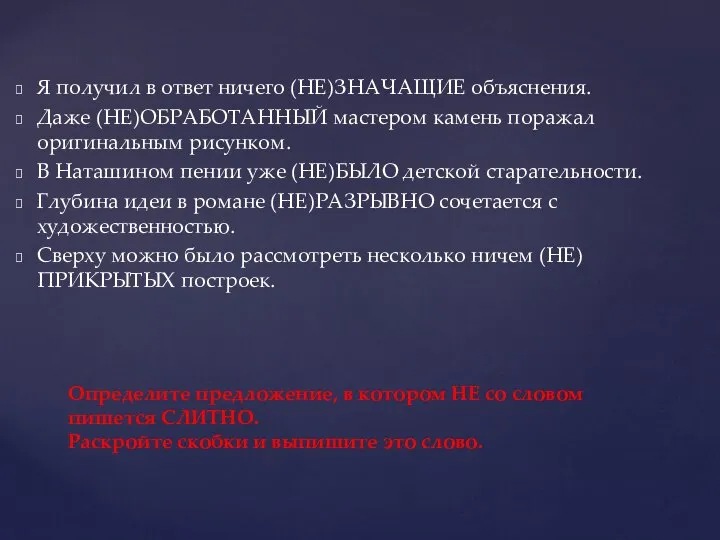 Я получил в ответ ничего (НЕ)ЗНАЧАЩИЕ объяснения.
Даже (НЕ)ОБРАБОТАННЫЙ мастером камень поражал оригинальным рисунком.
В Наташином пении уже (НЕ)БЫЛО детской старательности.
Глубина идеи в романе (НЕ)РАЗРЫВНО сочетается с художественностью.
Сверху можно было рассмотреть несколько ничем (НЕ) ПРИКРЫТЫХ построек.

Определите предложение, в котором НЕ со словом пишется СЛИТНО.
Раскройте скобки и выпишите это слово.